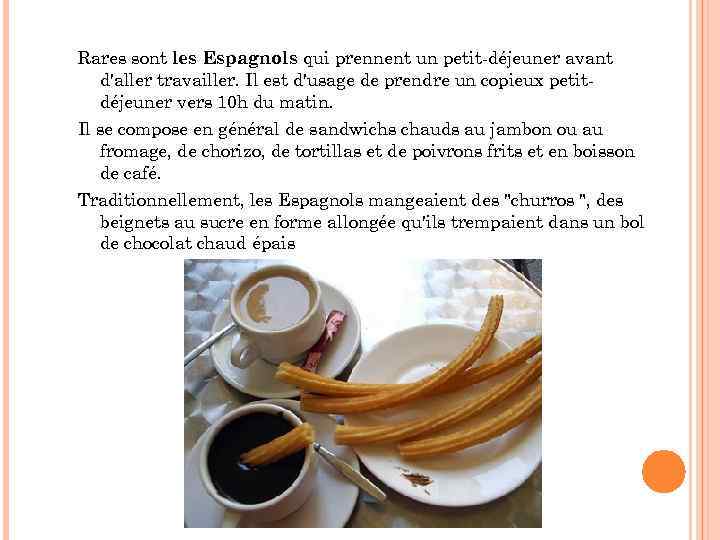 Rares sont les Espagnols qui prennent un petit-déjeuner avant d'aller travailler. Il est d'usage de prendre un copieux petit-déjeuner vers 10h du matin.

Il se compose en général de sandwichs chauds au jambon ou au fromage, de chorizo, de tortillas et de poivrons frits et en boisson de café.

Traditionnellement, les Espagnols mangeaient des "churros ", des beignets au sucre en forme allongée qu'ils trempaient dans un bol de chocolat chaud épais